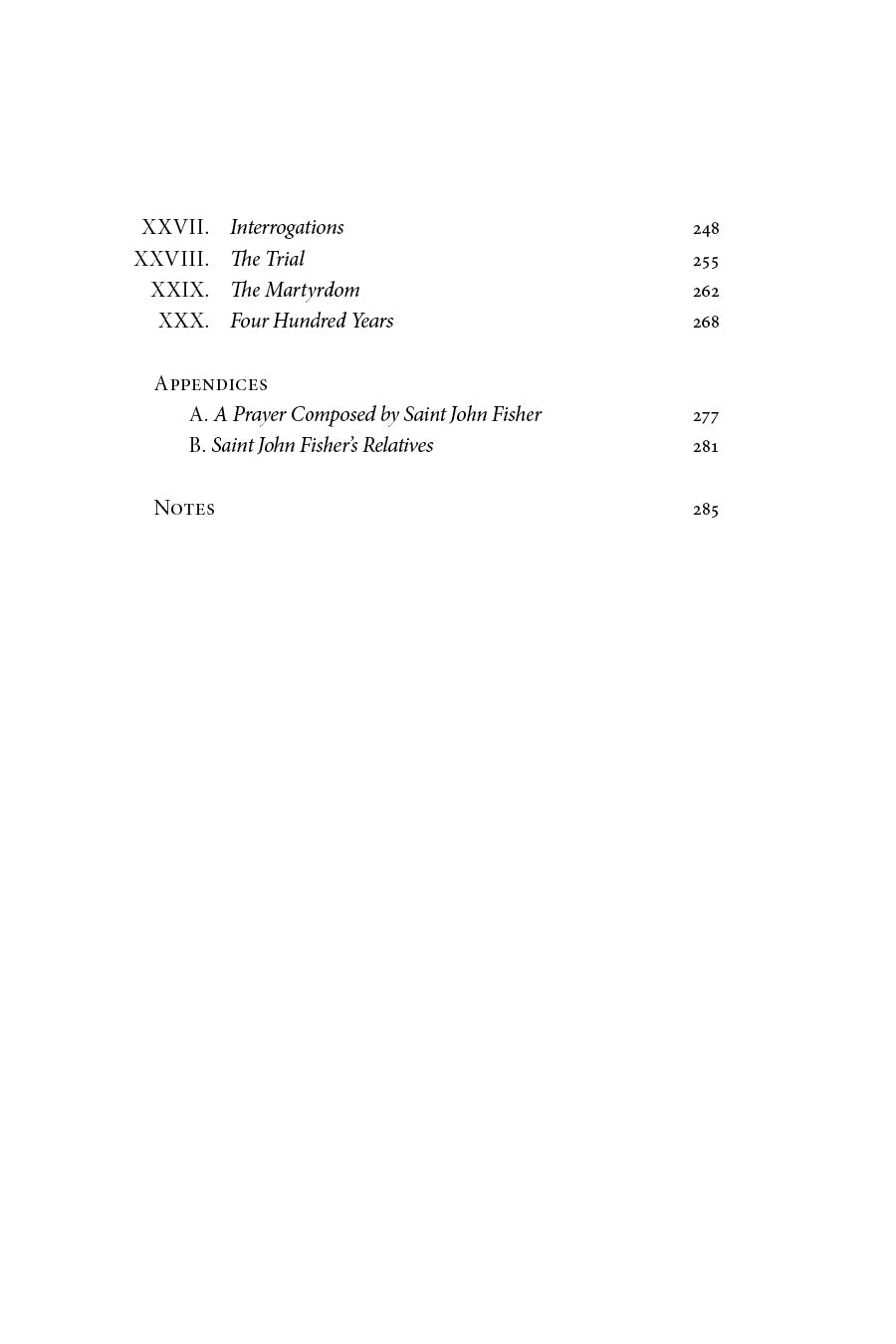 XXVII. Interrogations 248
XXVIII. The Trial 255
XXIX. The Martyrdom 262
XXX. Four Hundred Years 268

Appendices
A. A Prayer Composed by Saint John Fisher 277
B. Saint John Fisher's Relatives 281

Notes 285